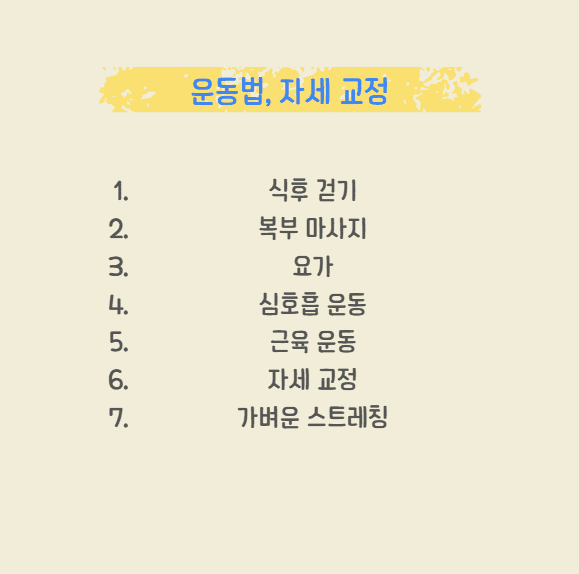 운동법, 자세 교정

1. 식후 걷기
2. 복부 마사지
3. 요가
4. 심호흡 운동
5. 근육 운동
6. 자세 교정
7. 가벼운 스트레칭